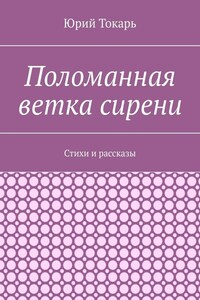 Юрий Токарь

Поломанная ветка сирени

Стихи и рассказы